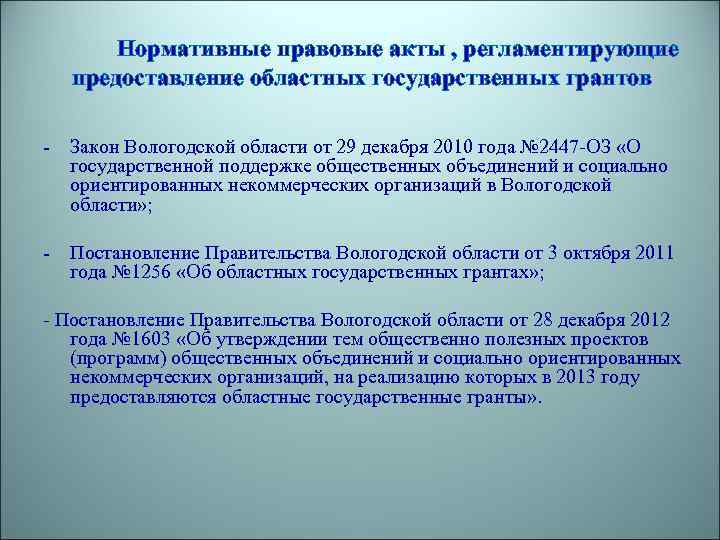 Нормативные правовые акты , регламентирующие предоставление областных государственных грантов

- Закон Вологодской области от 29 декабря 2010 года №2447-ОЗ «О государственной поддержке общественных объединений и социально ориентированных некоммерческих организаций в Вологодской области»;

- Постановление Правительства Вологодской области от 3 октября 2011 года №1256 «Об областных государственных грантах»;

- Постановление Правительства Вологодской области от 28 декабря 2012 года №1603 «Об утверждении тем общественно полезных проектов (программ) общественных объединений и социально ориентированных некоммерческих организаций, на реализацию которых в 2013 году предоставляются областные государственные гранты».